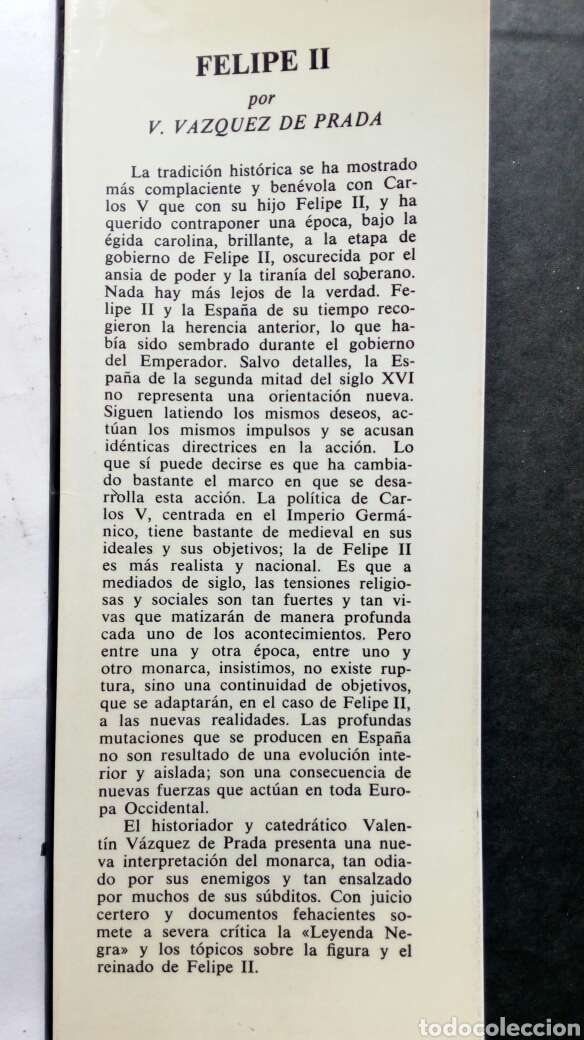 FELIPE II

por

V. VAZQUEZ DE PRADA

La tradición histórica se ha mostrado más complaciente y benévola con Carlos V que con su hijo Felipe II, y ha querido contraponer una época, bajo la égida carolina, brillante, a la etapa de gobierno de Felipe II, oscurecida por el ansia de poder y la tiranía del soberano. Nada hay más lejos de la verdad. Felipe II y la España de su tiempo recogieron la herencia anterior, lo que había sido sembrado durante el gobierno del Emperador. Salvo detalles, la España de la segunda mitad del siglo XVI no representa una orientación nueva. Siguen latiendo los mismos deseos, actúan los mismos impulsos y se acusan idénticas directrices en la acción. Lo que sí puede decirse es que ha cambiado bastante el marco en que se desarrolla esta acción. La política de Carlos V, centrada en el Imperio Germánico, tiene bastante de medieval en sus ideales y sus objetivos; la de Felipe II es más realista y nacional. Es que a mediados de siglo, las tensiones religiosas y sociales son tan fuertes y tan vivas que matizarán de manera profunda cada uno de los acontecimientos. Pero entre una y otra época, entre uno y otro monarca, insistimos, no existe ruptura, sino una continuidad de objetivos, que se adaptarán, en el caso de Felipe II, a las nuevas realidades. Las profundas mutaciones que se producen en España no son resultado de una evolución interior y aislada; son una consecuencia de nuevas fuerzas que actúan en toda Europa Occidental.

El historiador y catedrático Valentín Vázquez de Prada presenta una nueva interpretación del monarca, tan odiado por sus enemigos y tan ensalzado por muchos de sus súbditos. Con juicio certero y documentos fehacientes somete a severa crítica la «Leyenda Negra» y los tópicos sobre la figura y el reinado de Felipe II.

todocoleccion